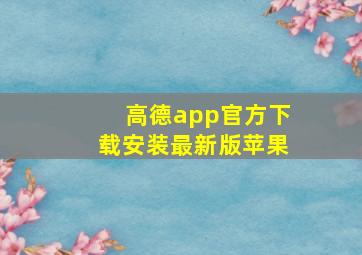 高德app官方下载安装最新版苹果